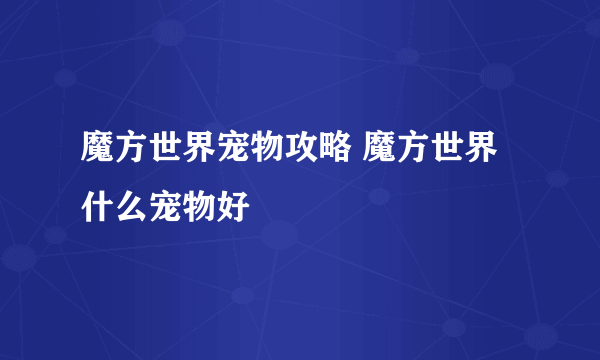 魔方世界宠物攻略 魔方世界什么宠物好